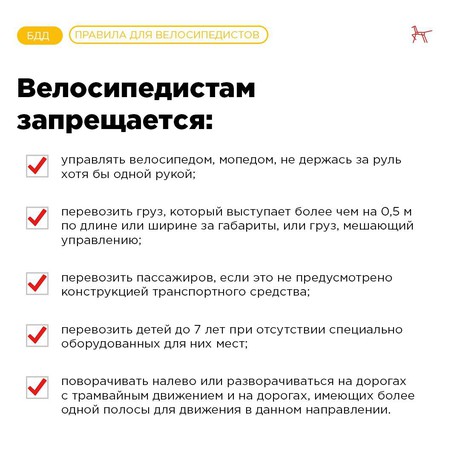 БДД

ПРАВИЛА ДЛЯ ВЕЛОСИПЕДИСТОВ

Велосипедистам запрещается:

управлять велосипедом, мопедом, не держась за руль хотя бы одной рукой;

перевозить груз, который выступает более чем на 0,5 м по длине или ширине за габариты, или груз, мешающий управлению;

перевозить пассажиров, если это не предусмотрено конструкцией транспортного средства;

перевозить детей до 7 лет при отсутствии специально оборудованных для них мест;

поворачивать налево или разворачиваться на дорогах с трамвайным движением и на дорогах, имеющих более одной полосы для движения в данном направлении.